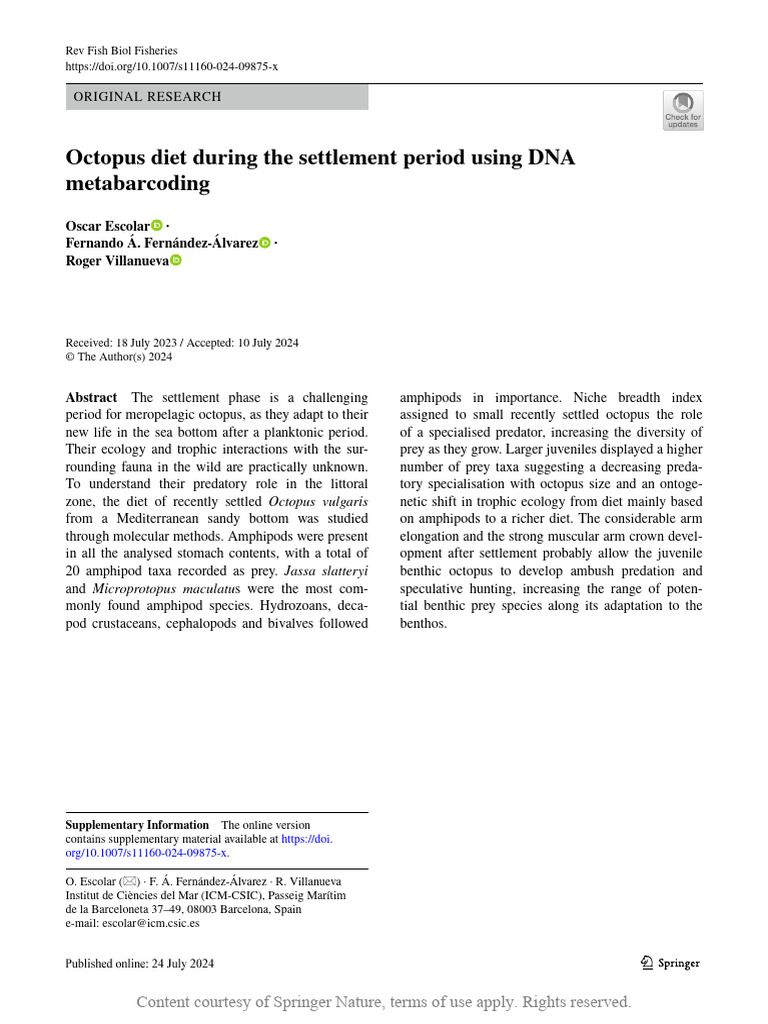 Rev Fish Biol Fisheries
https://doi.org/10.1007/s11160-024-09875-x

ORIGINAL RESEARCH

Check for updates

Octopus diet during the settlement period using DNA metabarcoding

Oscar Escolar ·
Fernando Á. Fernández-Álvarez ·
Roger Villanueva

Received: 18 July 2023 / Accepted: 10 July 2024
© The Author(s) 2024

Abstract The settlement phase is a challenging period for meropelagic octopus, as they adapt to their new life in the sea bottom after a planktonic period. Their ecology and trophic interactions with the surrounding fauna in the wild are practically unknown. To understand their predatory role in the littoral zone, the diet of recently settled Octopus vulgaris from a Mediterranean sandy bottom was studied through molecular methods. Amphipods were present in all the analysed stomach contents, with a total of 20 amphipod taxa recorded as prey. Jassa slatteryi and Microprotopus maculatus were the most commonly found amphipod species. Hydrozoans, decapod crustaceans, cephalopods and bivalves followed amphipods in importance. Niche breadth index assigned to small recently settled octopus the role of a specialised predator, increasing the diversity of prey as they grow. Larger juveniles displayed a higher number of prey taxa suggesting a decreasing predatory specialisation with octopus size and an ontogenetic shift in trophic ecology from diet mainly based on amphipods to a richer diet. The considerable arm elongation and the strong muscular arm crown development after settlement probably allow the juvenile benthic octopus to develop ambush predation and speculative hunting, increasing the range of potential benthic prey species along its adaptation to the benthos.

Supplementary Information The online version contains supplementary material available at https://doi.org/10.1007/s11160-024-09875-x.

O. Escolar (✉) · F. Á. Fernández-Álvarez · R. Villanueva
Institut de Ciències del Mar (ICM-CSIC), Passeig Marítim de la Barceloneta 37–49, 08003 Barcelona, Spain
e-mail: escolar@icm.csic.es

Published online: 24 July 2024

Springer

Content courtesy of Springer Nature, terms of use apply. Rights reserved.